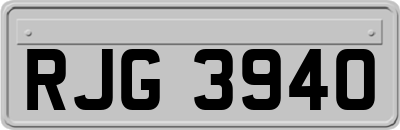 RJG 3940